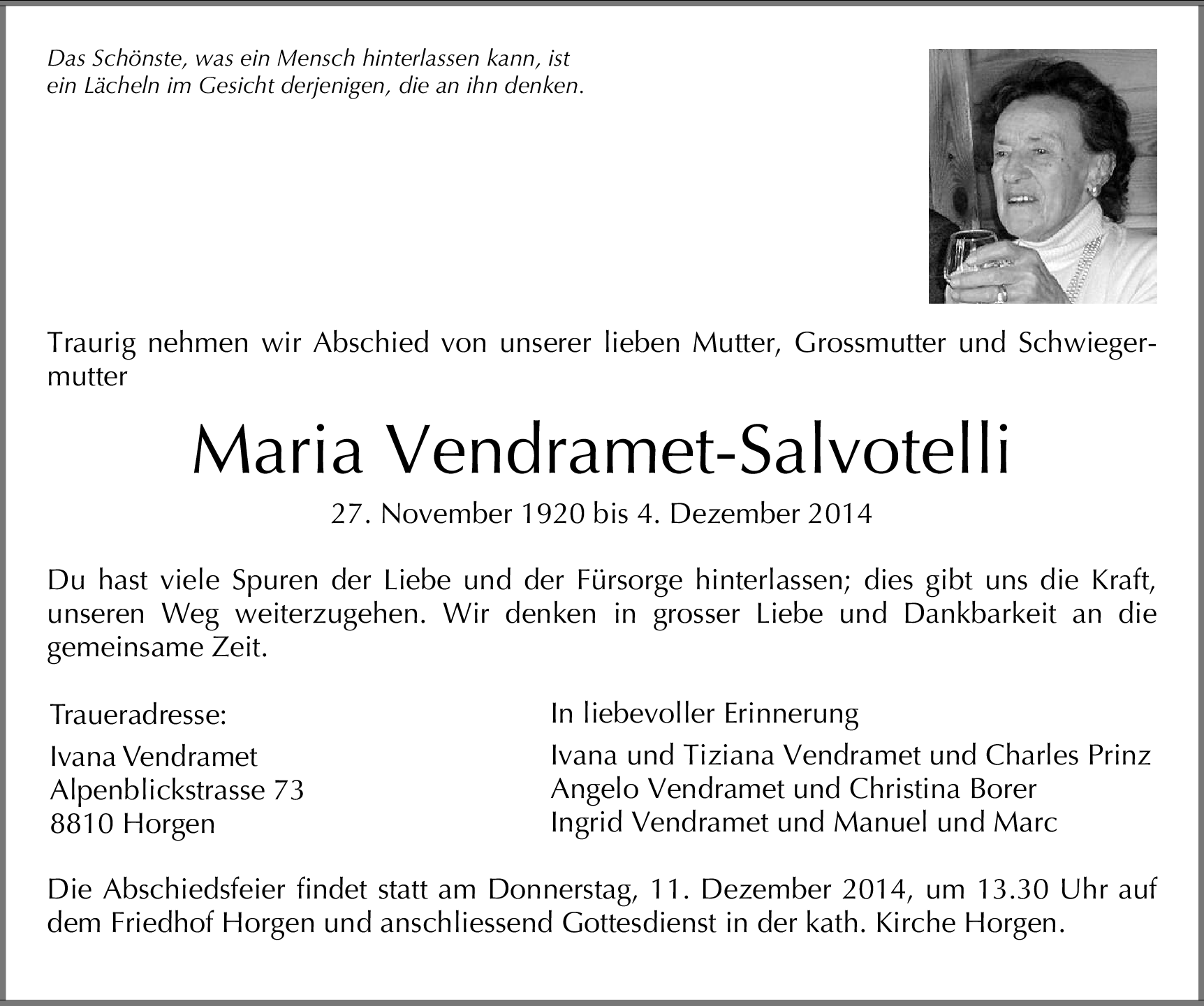 Das Schönste, was ein Mensch hinterlassen kann, ist ein Lächeln im Gesicht derjenigen, die an ihn denken.

Traurig nehmen wir Abschied von unserer lieben Mutter, Grossmutter und Schwiegermutter

Maria Vendramet-Salvotelli

27. November 1920 bis 4. Dezember 2014

Du hast viele Spuren der Liebe und der Fürsorge hinterlassen; dies gibt uns die Kraft, unseren Weg weiterzugehen. Wir denken in grosser Liebe und Dankbarkeit an die gemeinsame Zeit.

Traueradresse:
Ivana Vendramet
Alpenblickstrasse 73
8810 Horgen

In liebevoller Erinnerung
Ivana und Tiziana Vendramet und Charles Prinz
Angelo Vendramet und Christina Borer
Ingrid Vendramet und Manuel und Marc

Die Abschiedsfeier findet statt am Donnerstag, 11. Dezember 2014, um 13.30 Uhr auf dem Friedhof Horgen und anschliessend Gottesdienst in der kath. Kirche Horgen.